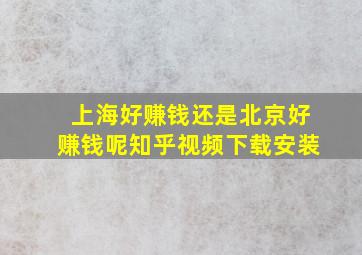 上海好赚钱还是北京好赚钱呢知乎视频下载安装